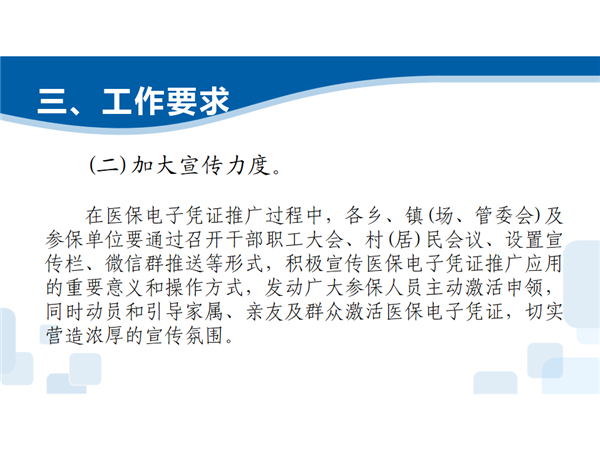 三、工作要求

(二)加大宣传力度。

在医保电子凭证推广过程中，各乡、镇(场、管委会)及参保单位要通过召开干部职工大会、村(居)民会议、设置宣传栏、微信群推送等形式，积极宣传医保电子凭证推广应用的重要意义和操作方式，发动广大参保人员主动激活申领，同时动员和引导家属、亲友及群众激活医保电子凭证，切实营造浓厚的宣传氛围。